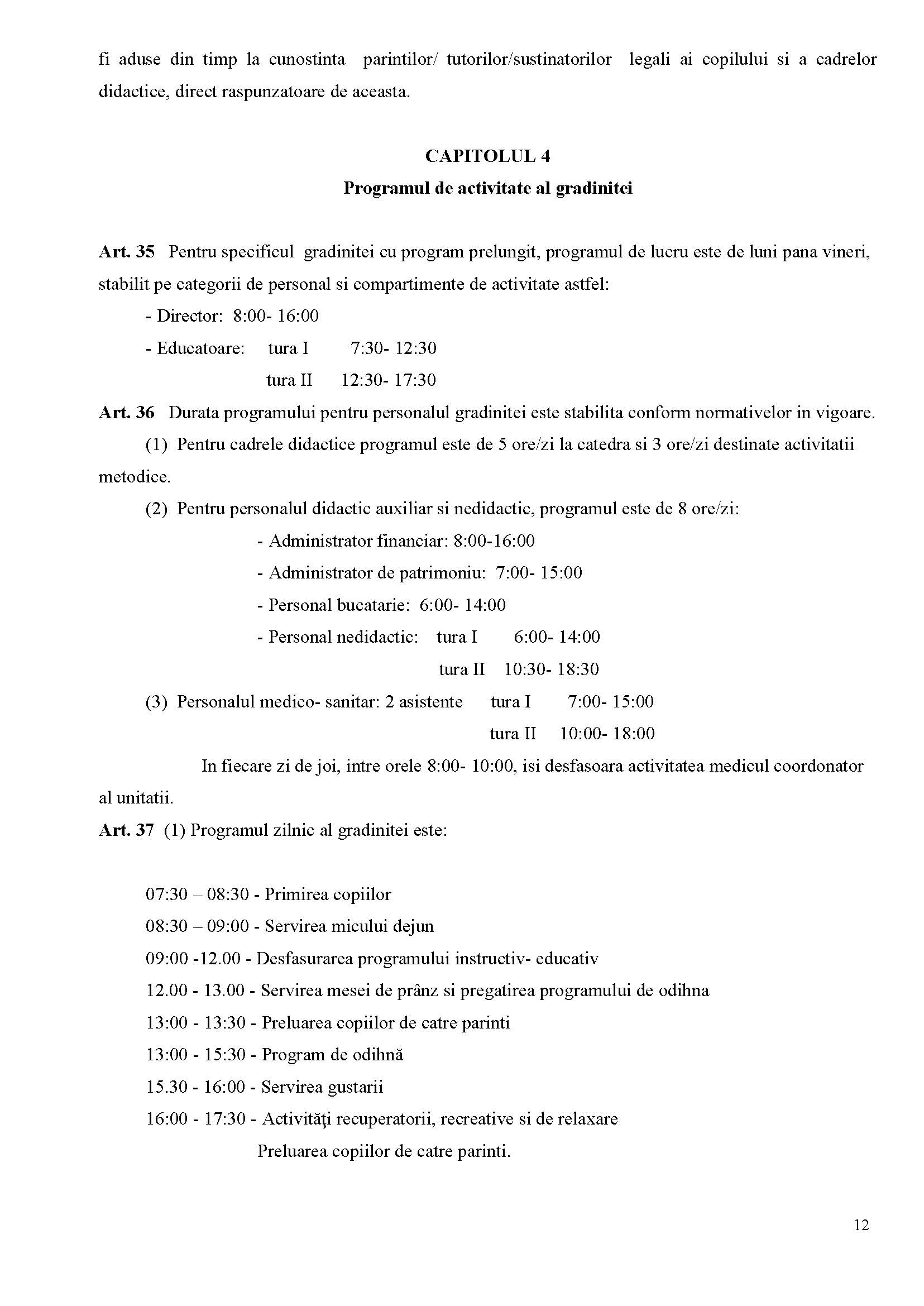 fi aduse din timp la cunostinta parintilor/ tutorilor/sustinatorilor legali ai copilului si a cadrelor didactice, direct raspunzatoare de aceasta.

CAPITOLUL 4
Programul de activitate al gradinitei

Art. 35 Pentru specificul gradinitei cu program prelungit, programul de lucru este de luni pana vineri, stabilit pe categorii de personal si compartimente de activitate astfel:

- Director: 8:00- 16:00

- Educatoare: tura I 7:30- 12:30

tura II 12:30- 17:30

Art. 36 Durata programului pentru personalul gradinitei este stabilita conform normativelor in vigoare.

(1) Pentru cadrele didactice programul este de 5 ore/zi la catedra si 3 ore/zi destinate activitatii metodice.

(2) Pentru personalul didactic auxiliar si nedidactic, programul este de 8 ore/zi:

- Administrator financiar: 8:00-16:00

- Administrator de patrimoniu: 7:00- 15:00

- Personal bucatarie: 6:00- 14:00

- Personal nedidactic: tura I 6:00- 14:00

tura II 10:30- 18:30

(3) Personalul medico- sanitar: 2 asistente tura I 7:00- 15:00

tura II 10:00- 18:00

In fiecare zi de joi, intre orele 8:00- 10:00, isi desfasoara activitatea medicul coordonator al unitatii.

Art. 37 (1) Programul zilnic al gradinitei este:

07:30 – 08:30 - Primirea copiilor

08:30 – 09:00 - Servirea micului dejun

09:00 -12.00 - Desfasurarea programului instructiv- educativ

12.00 - 13.00 - Servirea mesei de prânz si pregatirea programului de odihna

13:00 - 13:30 - Preluarea copiilor de catre parinti

13:00 - 15:30 - Program de odihnă

15.30 - 16:00 - Servirea gustarii

16:00 - 17:30 - Activităţi recuperatorii, recreative si de relaxare

Preluarea copiilor de catre parinti.

12